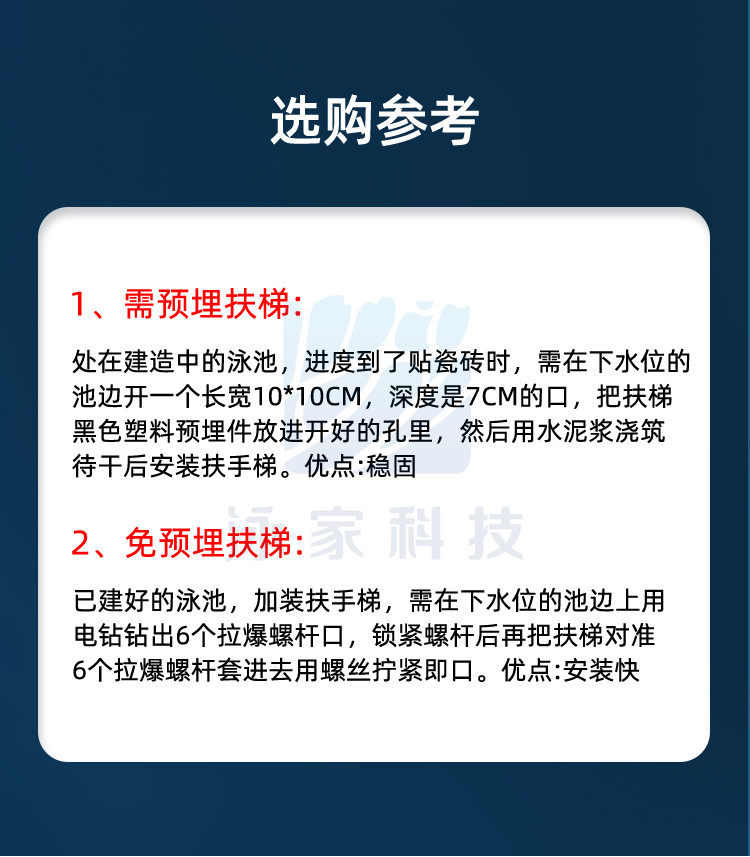 选购参考

1、需预埋扶梯:

处在建造中的泳池，进度到了贴瓷砖时，需在下水位的池边开一个长宽10*10CM，深度是7CM的口，把扶梯黑色塑料预埋件放进开好的孔里，然后用水泥浆浇筑待干后安装扶手梯。优点:稳固

泳家科技

2、免预埋扶梯:

已建好的泳池，加装扶手梯，需在下水位的池边上用电钻钻出6个拉爆螺杆口，锁紧螺杆后再把扶梯对准6个拉爆螺杆套进去用螺丝拧紧即口。优点:安装快